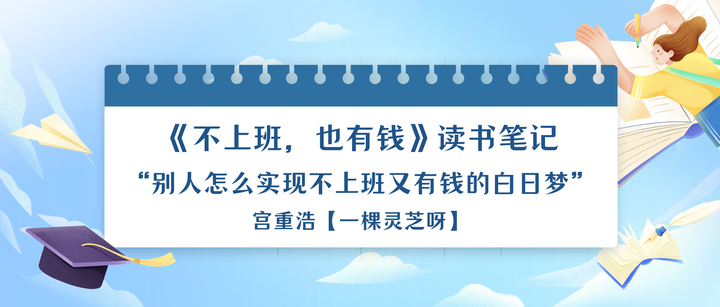 《不上班，也有钱》读书笔记

“别人怎么实现不上班又有钱的白日梦”

宫重浩【一棵灵芝呀】